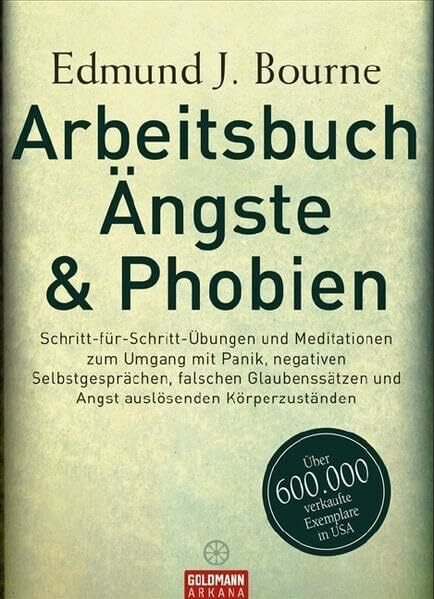 Edmund J. Bourne

Arbeitsbuch Ängste & Phobien

Schritt-für-Schritt-Übungen und Meditationen zum Umgang mit Panik, negativen Selbstgesprächen, falschen Glaubenssätzen und Angst auslösenden Körperzuständen

Über 600.000 verkaufte Exemplare in USA

GOLDMANN ARKANA